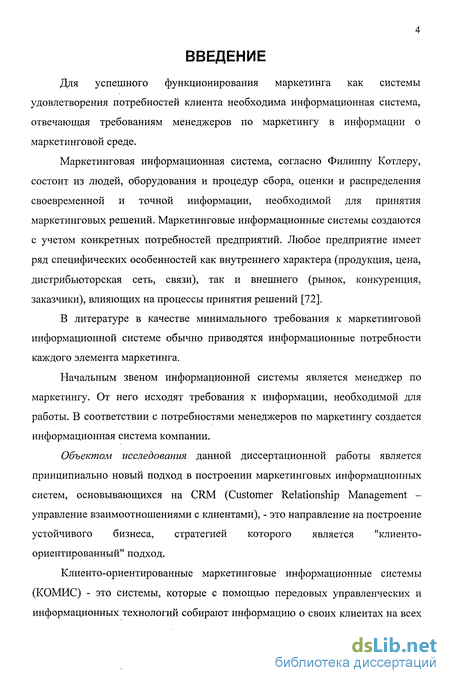 4

ВВЕДЕНИЕ

Для успешного функционирования маркетинга как системы удовлетворения потребностей клиента необходима информационная система, отвечающая требованиям менеджеров по маркетингу в информации о маркетинговой среде.

Маркетинговая информационная система, согласно Филиппу Котлеру, состоит из людей, оборудования и процедур сбора, оценки и распределения своевременной и точной информации, необходимой для принятия маркетинговых решений. Маркетинговые информационные системы создаются с учетом конкретных потребностей предприятий. Любое предприятие имеет ряд специфических особенностей как внутреннего характера (продукция, цена, дистрибьюторская сеть, связи), так и внешнего (рынок, конкуренция, заказчики), влияющих на процессы принятия решений [72].

В литературе в качестве минимального требования к маркетинговой информационной системе обычно приводятся информационные потребности каждого элемента маркетинга.

Начальным звеном информационной системы является менеджер по маркетингу. От него исходят требования к информации, необходимой для работы. В соответствии с потребностями менеджеров по маркетингу создается информационная система компании.

Объектом исследования данной диссертационной работы является принципиально новый подход в построении маркетинговых информационных систем, основывающихся на CRM (Customer Relationship Management – управление взаимоотношениями с клиентами), - это направление на построение устойчивого бизнеса, стратегией которого является "клиенто-ориентированный" подход.

Клиенто-ориентированные маркетинговые информационные системы (КОМИС) - это системы, которые с помощью передовых управленческих и информационных технологий собирают информацию о своих клиентах на всех

dsLib.net
библиотека диссертаций